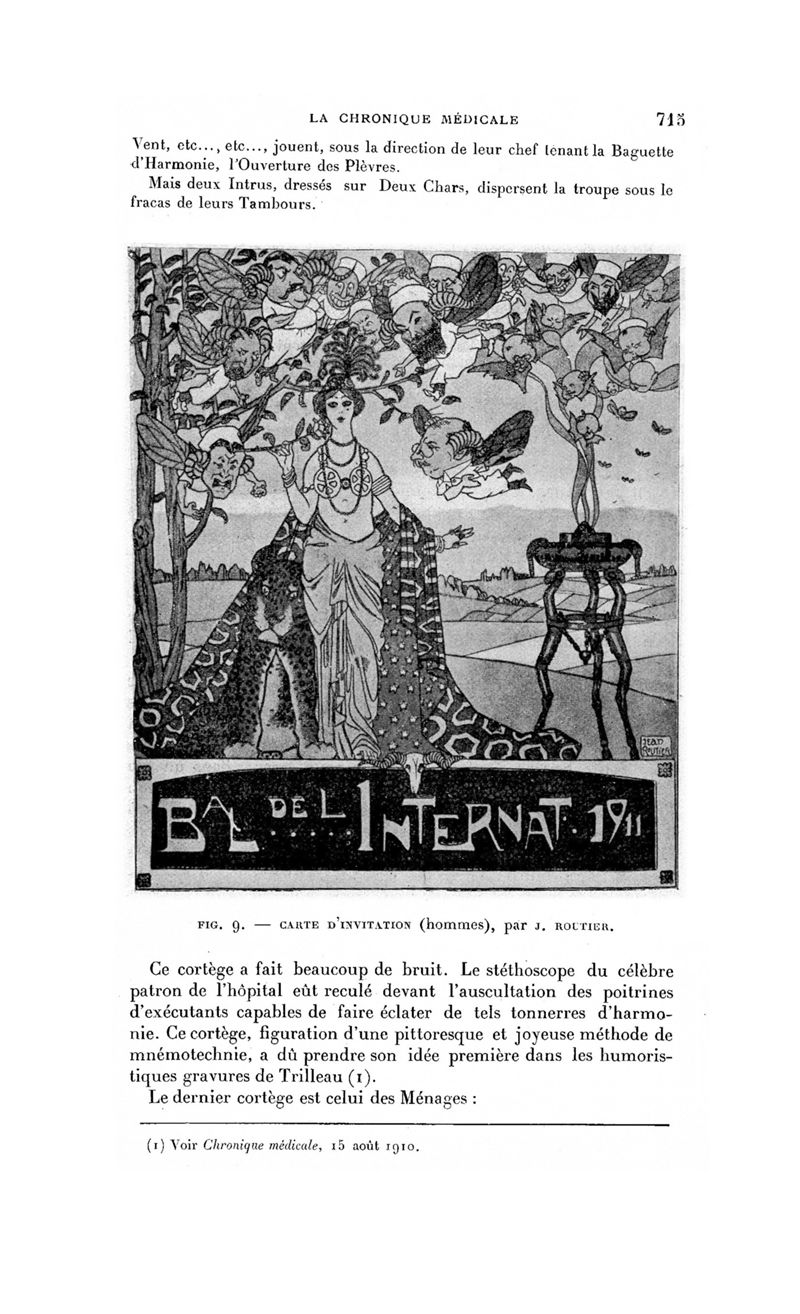 LA CHRONIQUE MÉDICALE 715

Vent, etc..., etc..., jouent, sous la direction de leur chef tenant la Baguette d'Harmonie, l'Ouverture des Plèvres.

Mais deux Intrus, dressés sur Deux Chars, dispersent la troupe sous le fracas de leurs Tambours.

JEAN ROUTIER

BAL DE L'INTERNAT 1911

FIG. 9. — CARTE D'INVITATION (hommes), par J. ROUTIER.

Ce cortège a fait beaucoup de bruit. Le stéthoscope du célèbre patron de l'hôpital eût reculé devant l'auscultation des poitrines d'exécutants capables de faire éclater de tels tonnerres d'harmonie. Ce cortège, figuration d'une pittoresque et joyeuse méthode de mnémotechnie, a dû prendre son idée première dans les humoristiques gravures de Trilleau (1).

Le dernier cortège est celui des Ménages :

(1) Voir Chronique médicale, 15 août 1910.